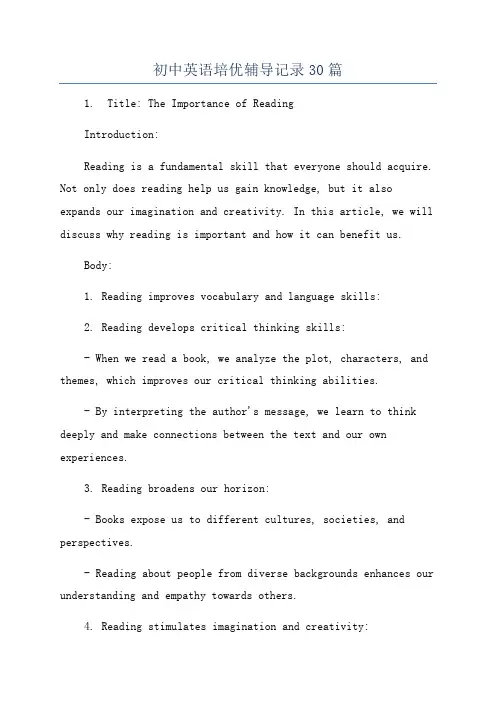 初中英语培优辅导记录30篇

1. Title: The Importance of Reading

Introduction:

Reading is a fundamental skill that everyone should acquire. Not only does reading help us gain knowledge, but it also expands our imagination and creativity. In this article, we will discuss why reading is important and how it can benefit us.

Body:

1. Reading improves vocabulary and language skills:

2. Reading develops critical thinking skills:

- When we read a book, we analyze the plot, characters, and themes, which improves our critical thinking abilities.

- By interpreting the author's message, we learn to think deeply and make connections between the text and our own experiences.

3. Reading broadens our horizon:

- Books expose us to different cultures, societies, and perspectives.

- Reading about people from diverse backgrounds enhances our understanding and empathy towards others.

4. Reading stimulates imagination and creativity: